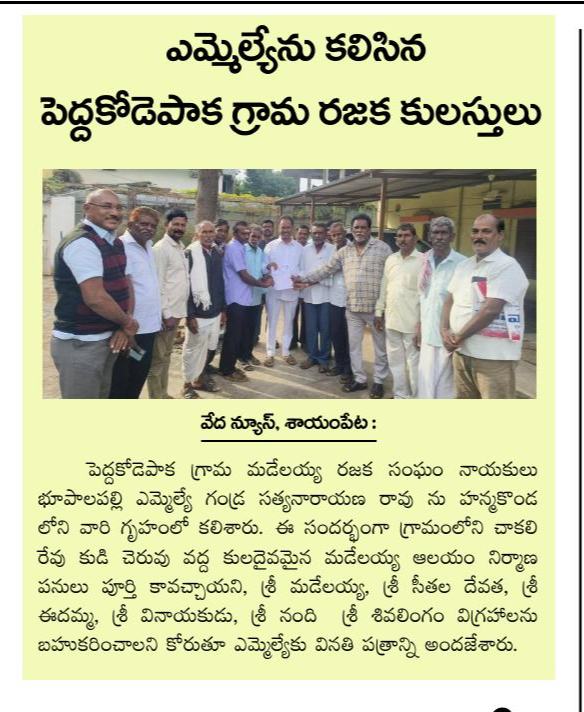 ఎమ్మెల్యేను కలిసిన
పెద్దకోడెపాక గ్రామ రజక కులస్తులు

వేద న్యూస్, శాయంపేట :

పెద్దకోడెపాక గ్రామ మడేలయ్య రజక సంఘం నాయకులు భూపాలపల్లి ఎమ్మెల్యే గండ్ర సత్యనారాయణ రావు ను హన్మకొండ లోని వారి గృహంలో కలిశారు. ఈ సందర్భంగా గ్రామంలోని చాకలి రేవు కుడి చెరువు వద్ద కులదైవమైన మడేలయ్య ఆలయం నిర్మాణ పనులు పూర్తి కావచ్చాయని, శ్రీ మడేలయ్య, శ్రీ సీతల దేవత, శ్రీ ఈదమ్మ, శ్రీ వినాయకుడు, శ్రీ నంది శ్రీ శివలింగం విగ్రహాలను బహుకరించాలని కోరుతూ ఎమ్మెల్యేకు వినతి పత్రాన్ని అందజేశారు.